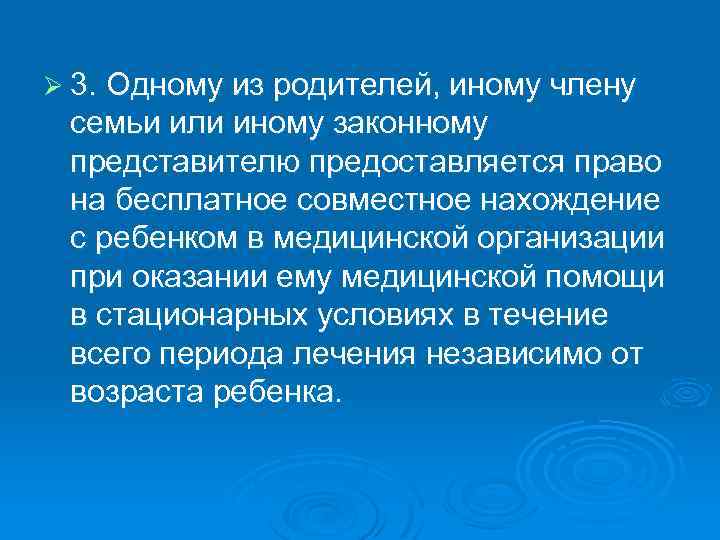 ➢ 3. Одному из родителей, иному члену семьи или иному законному представителю предоставляется право на бесплатное совместное нахождение с ребенком в медицинской организации при оказании ему медицинской помощи в стационарных условиях в течение всего периода лечения независимо от возраста ребенка.